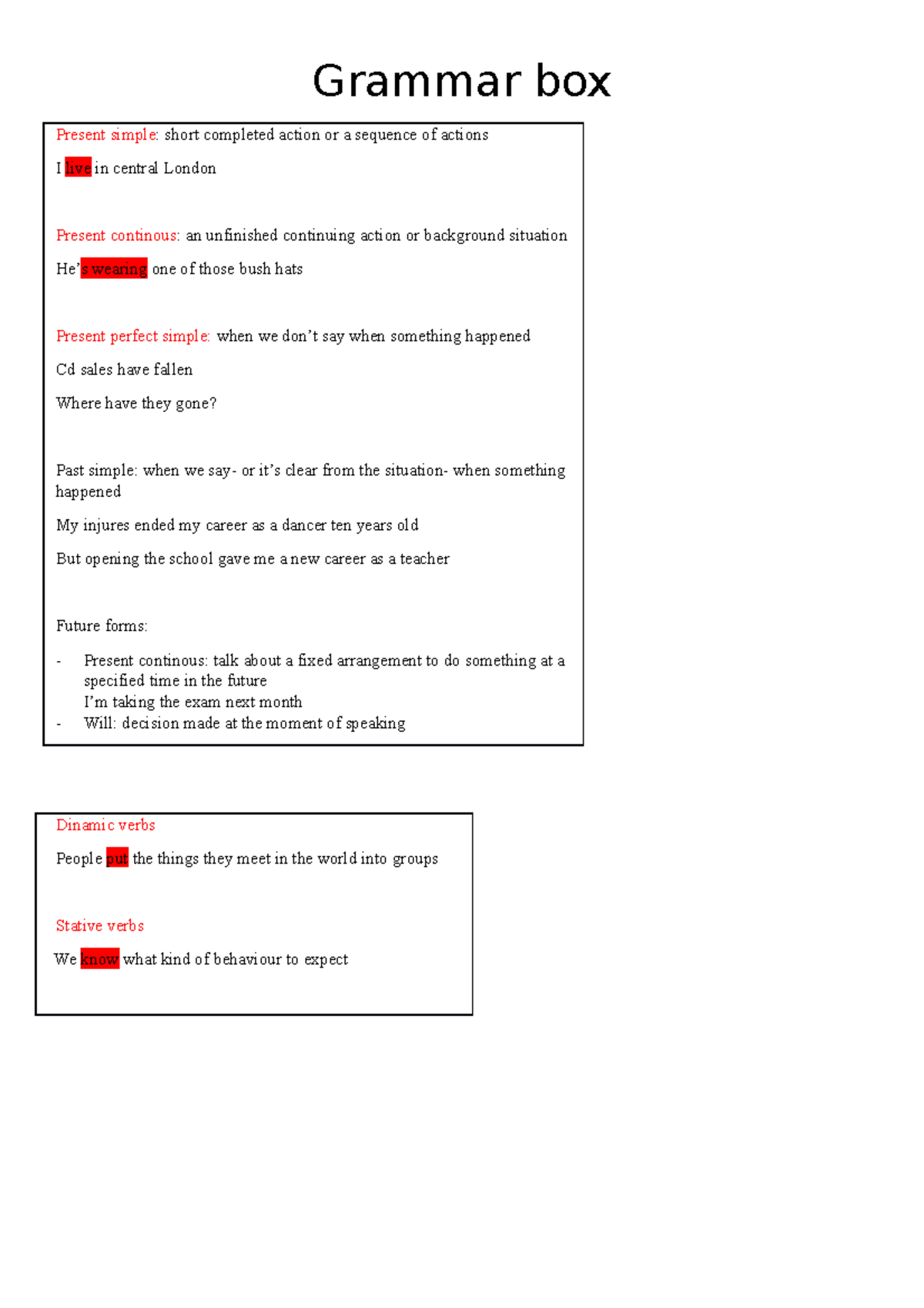 Grammar box

Present simple: short completed action or a sequence of actions

I live in central London

Present continous: an unfinished continuing action or background situation

He's wearing one of those bush hats

Present perfect simple: when we don't say when something happened

Cd sales have fallen

Where have they gone?

Past simple: when we say- or it's clear from the situation- when something happened

My injures ended my career as a dancer ten years old

But opening the school gave me a new career as a teacher

Future forms:

- Present continous: talk about a fixed arrangement to do something at a specified time in the future
I'm taking the exam next month
- Will: decision made at the moment of speaking

Dinamic verbs

People put the things they meet in the world into groups

Stative verbs

We know what kind of behaviour to expect